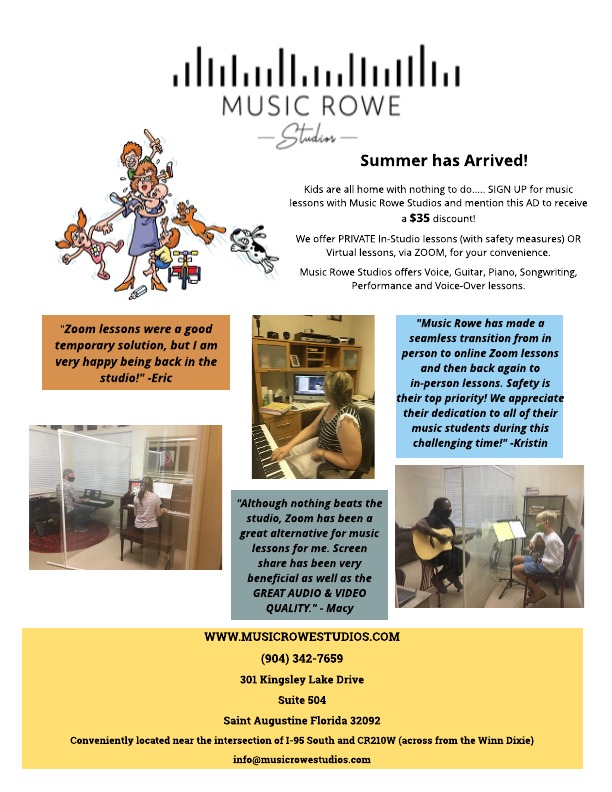 MUSIC ROWE
Studios

Summer has Arrived!

Kids are all home with nothing to do..... SIGN UP for music lessons with Music Rowe Studios and mention this AD to receive a $35 discount!

We offer PRIVATE In-Studio lessons (with safety measures) OR Virtual lessons, via ZOOM, for your convenience.

Music Rowe Studios offers Voice, Guitar, Piano, Songwriting, Performance and Voice-Over lessons.

"Zoom lessons were a good temporary solution, but I am very happy being back in the studio!" -Eric

"Music Rowe has made a seamless transition from in person to online Zoom lessons and then back again to in-person lessons. Safety is their top priority! We appreciate their dedication to all of their music students during this challenging time!" -Kristin

"Although nothing beats the studio, Zoom has been a great alternative for music lessons for me. Screen share has been very beneficial as well as the GREAT AUDIO & VIDEO QUALITY." - Macy

WWW.MUSICROWESTUDIOS.COM
(904) 342-7659
301 Kingsley Lake Drive
Suite 504
Saint Augustine Florida 32092
Conveniently located near the intersection of I-95 South and CR210W (across from the Winn Dixie)
info@musicrowestudios.com